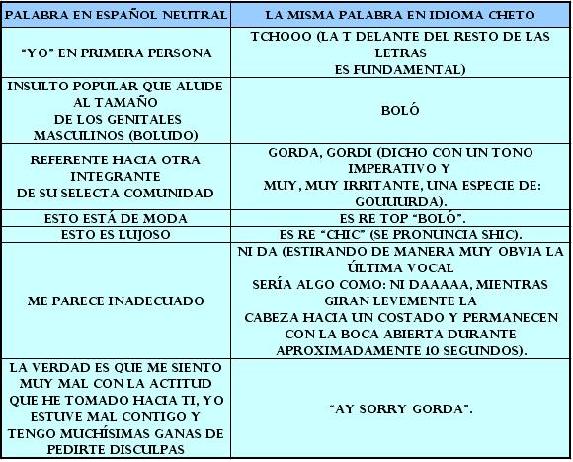 | PALABRA EN ESPAÑOL NEUTRAL | LA MISMA PALABRA EN IDIOMA CHETO |
|---|---|
| "YO" EN PRIMERA PERSONA | TCHOOO (LA T DELANTE DEL RESTO DE LAS LETRAS ES FUNDAMENTAL) |
| INSULTO POPULAR QUE ALUDE AL TAMAÑO DE LOS GENITALES MASCULINOS (BOLUDO) | BOLÓ |
| REFERENTE HACIA OTRA INTEGRANTE DE SU SELECTA COMUNIDAD | GORDA, GORDI (DICHO CON UN TONO IMPERATIVO Y MUY, MUY IRRITANTE, UNA ESPECIE DE: GOUUURDA). |
| ESTO ESTÁ DE MODA | ES RE TOP "BOLÓ". |
| ESTO ES LUJOSO | ES RE "CHIC" (SE PRONUNCIA SHIC). |
| ME PARECE INADECUADO | NI DA (ESTIRANDO DE MANERA MUY OBVIA LA ÚLTIMA VOCAL SERÍA ALGO COMO: NI DAAAAA, MIENTRAS GIRAN LEVEMENTE LA CABEZA HACIA UN COSTADO Y PERMANECEN CON LA BOCA ABIERTA DURANTE APROXIMADAMENTE 10 SEGUNDOS). |
| LA VERDAD ES QUE ME SIENTO MUY MAL CON LA ACTITUD QUE HE TOMADO HACIA TI, YO ESTUVE MAL CONTIGO Y TENGO MUCHÍSIMAS GANAS DE PEDIRTE DISCULPAS | "AY SORRY GORDA". |